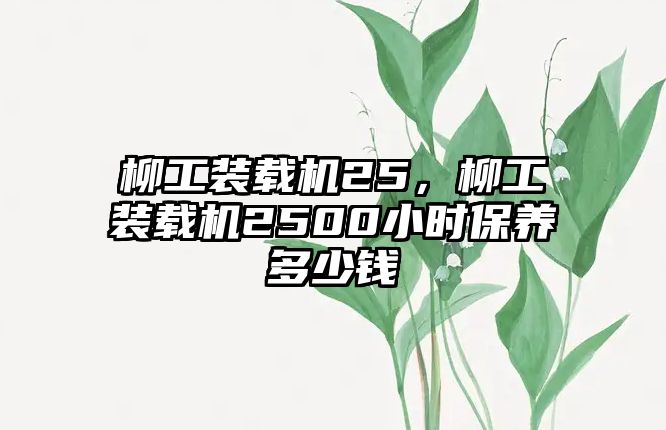 柳工装载机25，柳工装载机2500小时保养多少钱